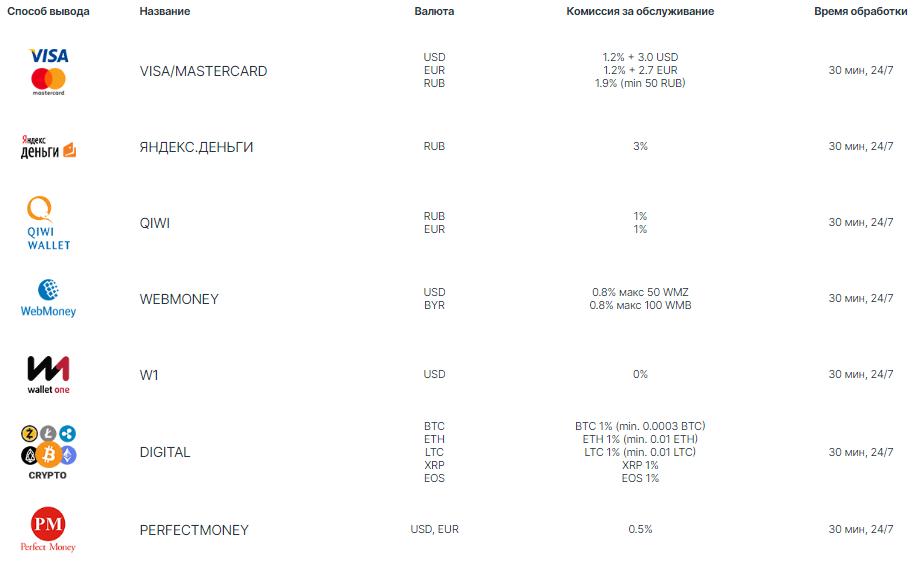 | Способ вывода | Название | Валюта | Комиссия за обслуживание | Время обработки |
|---|---|---|---|---|
| VISA mastercard | VISA/MASTERCARD | USD EUR RUB | 1.2% + 3.0 USD 1.2% + 2.7 EUR 1.9% (min 50 RUB) | 30 мин, 24/7 |
| Яндекс Деньги | ЯНДЕКС.ДЕНЬГИ | RUB | 3% | 30 мин, 24/7 |
| QIWI WALLET | QIWI | RUB EUR | 1% 1% | 30 мин, 24/7 |
| WebMoney | WEBMONEY | USD BYR | 0.8% макс 50 WMZ 0.8% макс 100 WMB | 30 мин, 24/7 |
| wallet one | W1 | USD | 0% | 30 мин, 24/7 |
| CRYPTO | DIGITAL | BTC ETH LTC XRP EOS | BTC 1% (min. 0.0003 BTC) ETH 1% (min. 0.01 ETH) LTC 1% (min. 0.01 LTC) XRP 1% EOS 1% | 30 мин, 24/7 |
| PM Perfect Money | PERFECTMONEY | USD, EUR | 0.5% | 30 мин, 24/7 |